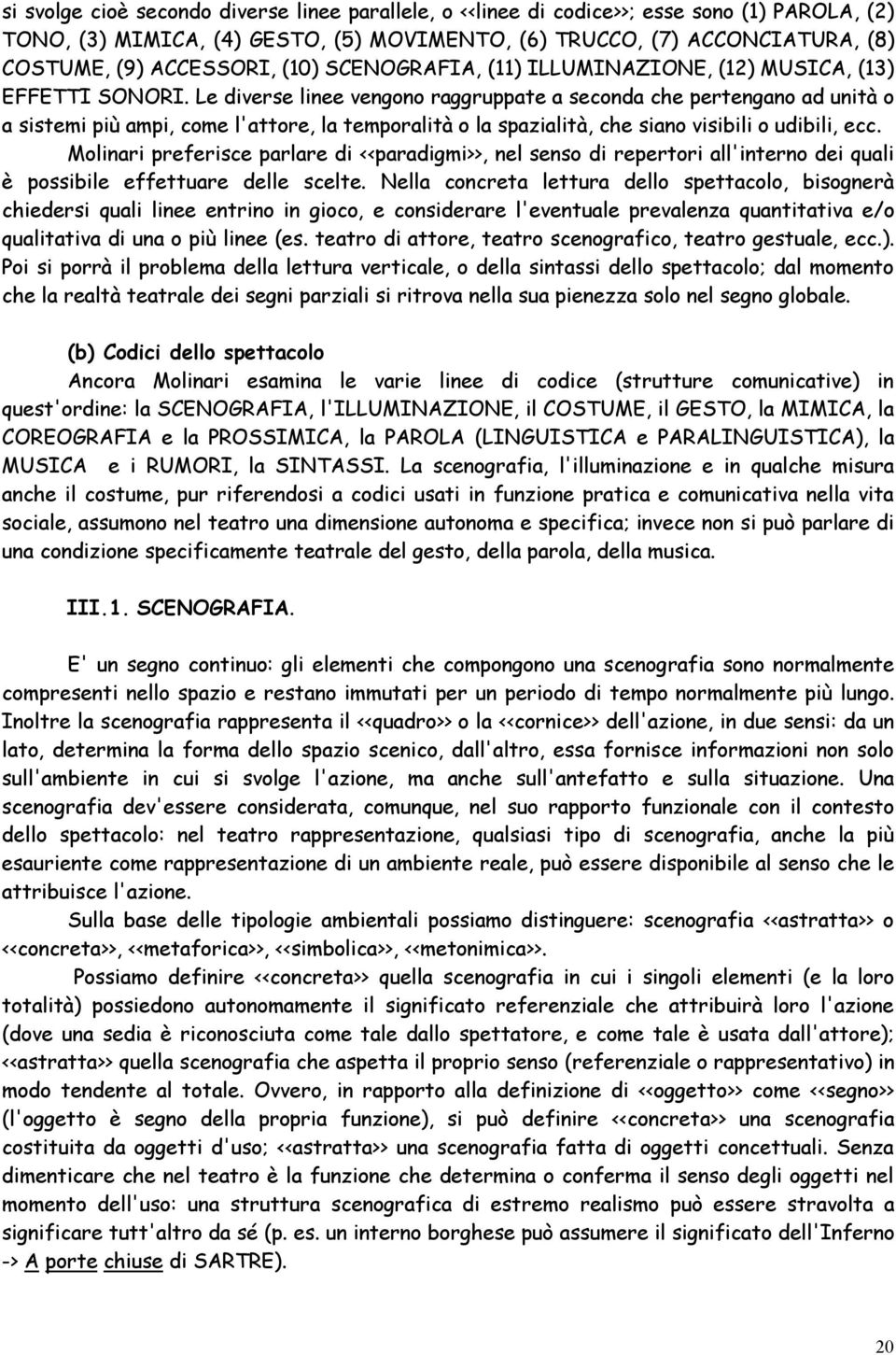 si svolge cioè secondo diverse linee parallele, o <<linee di codice>>; esse sono (1) PAROLA, (2) TONO, (3) MIMICA, (4) GESTO, (5) MOVIMENTO, (6) TRUCCO, (7) ACCONCIATURA, (8) COSTUME, (9) ACCESSORI, (10) SCENOGRAFIA, (11) ILLUMINAZIONE, (12) MUSICA, (13) EFFETTI SONORI. Le diverse linee vengono raggruppate a seconda che pertengano ad unità o a sistemi più ampi, come l'attore, la temporalità o la spazialità, che siano visibili o udibili, ecc.

Molinari preferisce parlare di <<paradigmi>>, nel senso di repertori all'interno dei quali è possibile effettuare delle scelte. Nella concreta lettura dello spettacolo, bisognerà chiedersi quali linee entrino in gioco, e considerare l'eventuale prevalenza quantitativa e/o qualitativa di una o più linee (es. teatro di attore, teatro scenografico, teatro gestuale, ecc.). Poi si porrà il problema della lettura verticale, o della sintassi dello spettacolo; dal momento che la realtà teatrale dei segni parziali si ritrova nella sua pienezza solo nel segno globale.

(b) Codici dello spettacolo

Ancora Molinari esamina le varie linee di codice (strutture comunicative) in quest'ordine: la SCENOGRAFIA, l'ILLUMINAZIONE, il COSTUME, il GESTO, la MIMICA, la COREOGRAFIA e la PROSSIMICA, la PAROLA (LINGUISTICA e PARALINGUISTICA), la MUSICA e i RUMORI, la SINTASSI. La scenografia, l'illuminazione e in qualche misura anche il costume, pur riferendosi a codici usati in funzione pratica e comunicativa nella vita sociale, assumono nel teatro una dimensione autonoma e specifica; invece non si può parlare di una condizione specificamente teatrale del gesto, della parola, della musica.

III.1. SCENOGRAFIA.

E' un segno continuo: gli elementi che compongono una scenografia sono normalmente compresenti nello spazio e restano immutati per un periodo di tempo normalmente più lungo. Inoltre la scenografia rappresenta il <<quadro>> o la <<cornice>> dell'azione, in due sensi: da un lato, determina la forma dello spazio scenico, dall'altro, essa fornisce informazioni non solo sull'ambiente in cui si svolge l'azione, ma anche sull'antefatto e sulla situazione. Una scenografia dev'essere considerata, comunque, nel suo rapporto funzionale con il contesto dello spettacolo: nel teatro rappresentazione, qualsiasi tipo di scenografia, anche la più esauriente come rappresentazione di un ambiente reale, può essere disponibile al senso che le attribuisce l'azione.

Sulla base delle tipologie ambientali possiamo distinguere: scenografia <<astratta>> o <<concreta>>, <<metaforica>>, <<simbolica>>, <<metonimica>>.

Possiamo definire <<concreta>> quella scenografia in cui i singoli elementi (e la loro totalità) possiedono autonomamente il significato referenziale che attribuirà loro l'azione (dove una sedia è riconosciuta come tale dallo spettatore, e come tale è usata dall'attore); <<astratta>> quella scenografia che aspetta il proprio senso (referenziale o rappresentativo) in modo tendente al totale. Ovvero, in rapporto alla definizione di <<oggetto>> come <<segno>> (l'oggetto è segno della propria funzione), si può definire <<concreta>> una scenografia costituita da oggetti d'uso; <<astratta>> una scenografia fatta di oggetti concettuali. Senza dimenticare che nel teatro è la funzione che determina o conferma il senso degli oggetti nel momento dell'uso: una struttura scenografica di estremo realismo può essere stravolta a significare tutt'altro da sé (p. es. un interno borghese può assumere il significato dell'Inferno -> A porte chiuse di SARTRE).

20